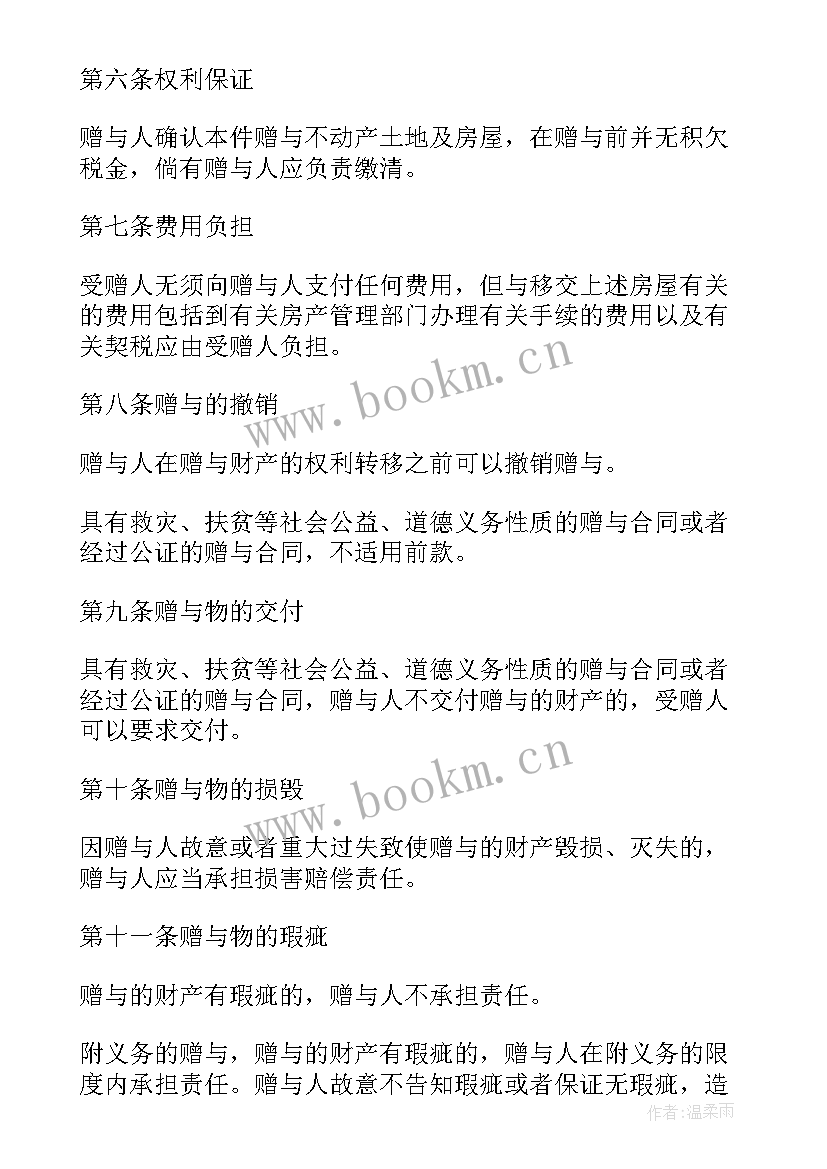 第六条权利保证

赠与人确认本件赠与不动产土地及房屋，在赠与前并无积欠税金，倘有赠与人应负责缴清。

第七条费用负担

受赠人无须向赠与人支付任何费用，但与移交上述房屋有关的费用包括到有关房产管理部门办理有关手续的费用以及有关契税应由受赠人负担。

www.bookm.cn

第八条赠与的撤销

赠与人在赠与财产的权利转移之前可以撤销赠与。

具有救灾、扶贫等社会公益、道德义务性质的赠与合同或者经过公证的赠与合同，不适用前款。

第九条赠与物的交付

具有救灾、扶贫等社会公益、道德义务性质的赠与合同或者经过公证的赠与合同，赠与人不交付赠与的财产的，受赠人可以要求交付。

www.bookm.cn

第十条赠与物的损毁

因赠与人故意或者重大过失致使赠与的财产毁损、灭失的，赠与人应当承担损害赔偿责任。

第十一条赠与物的瑕疵

赠与的财产有瑕疵的，赠与人不承担责任。

附义务的赠与，赠与的财产有瑕疵的，赠与人在附义务的限度内承担责任。赠与人故意不告知瑕疵或者保证无瑕疵，造

作者：温柔雨